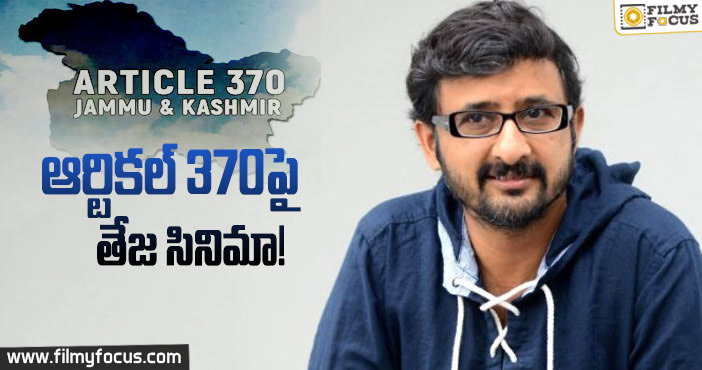 FILMY FOCUS

ARTICLE 370
JAMMU & KASHMIR

ఆర్టికల్ 370పై
తేజ సినిమా!

www.filmyfocus.com